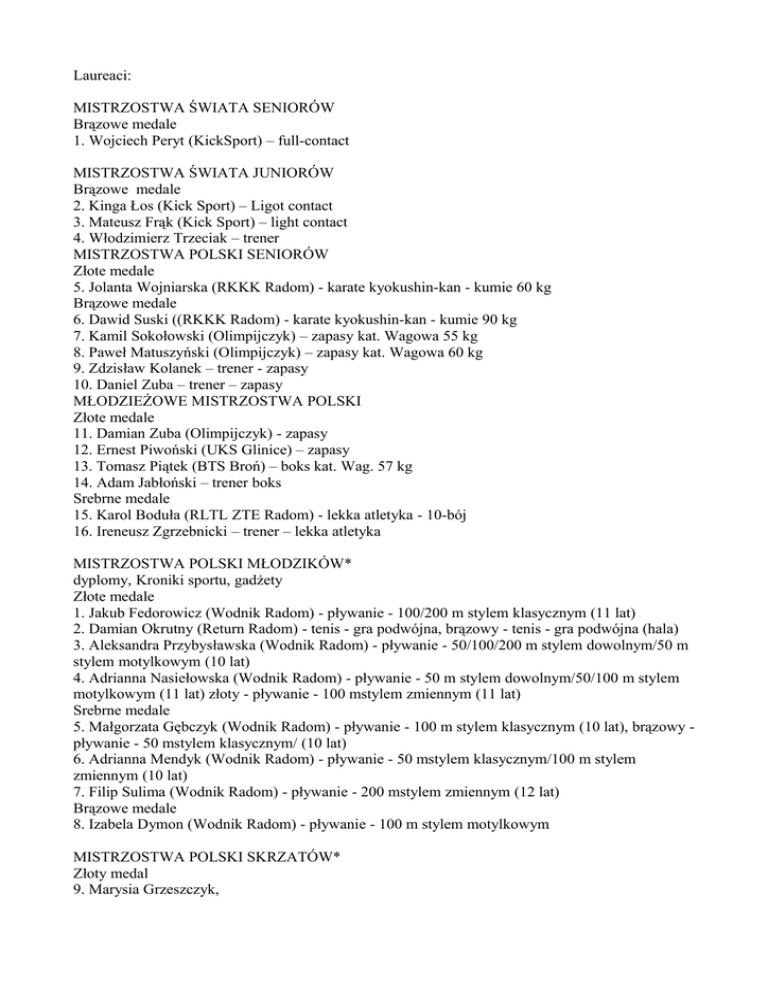 Laureaci:

MISTRZOSTWA ŚWIATA SENIORÓW
Brązowe medale
1. Wojciech Peryt (KickSport) – full-contact

MISTRZOSTWA ŚWIATA JUNIORÓW
Brązowe medale
2. Kinga Łos (Kick Sport) – Ligot contact
3. Mateusz Frąk (Kick Sport) – light contact
4. Włodzimierz Trzeciak – trener
MISTRZOSTWA POLSKI SENIORÓW
Złote medale
5. Jolanta Wojniarska (RKKK Radom) - karate kyokushin-kan - kumie 60 kg
Brązowe medale
6. Dawid Suski ((RKKK Radom) - karate kyokushin-kan - kumie 90 kg
7. Kamil Sokołowski (Olimpijczyk) – zapasy kat. Wagowa 55 kg
8. Paweł Matuszyński (Olimpijczyk) – zapasy kat. Wagowa 60 kg
9. Zdzisław Kolanek – trener - zapasy
10. Daniel Zuba – trener – zapasy
MŁODZIEŻOWE MISTRZOSTWA POLSKI
Złote medale
11. Damian Zuba (Olimpijczyk) - zapasy
12. Ernest Piwoński (UKS Glinice) – zapasy
13. Tomasz Piątek (BTS Broń) – boks kat. Wag. 57 kg
14. Adam Jabłoński – trener boks
Srebrne medale
15. Karol Boduła (RLTL ZTE Radom) - lekka atletyka - 10-bój
16. Ireneusz Zgrzebnicki – trener – lekka atletyka

MISTRZOSTWA POLSKI MŁODZIKÓW*
dyplomy, Kroniki sportu, gadżety
Złote medale
1. Jakub Fedorowicz (Wodnik Radom) - pływanie - 100/200 m stylem klasycznym (11 lat)
2. Damian Okrutny (Return Radom) - tenis - gra podwójna, brązowy - tenis - gra podwójna (hala)
3. Aleksandra Przybysławska (Wodnik Radom) - pływanie - 50/100/200 m stylem dowolnym/50 m stylem motylkowym (10 lat)
4. Adrianna Nasiełowska (Wodnik Radom) - pływanie - 50 m stylem dowolnym/50/100 m stylem motylkowym (11 lat) złoty - pływanie - 100 mstylem zmiennym (11 lat)
Srebrne medale
5. Małgorzata Gębczyk (Wodnik Radom) - pływanie - 100 m stylem klasycznym (10 lat), brązowy - pływanie - 50 mstylem klasycznym/ (10 lat)
6. Adrianna Mendyk (Wodnik Radom) - pływanie - 50 mstylem klasycznym/100 m stylem zmiennym (10 lat)
7. Filip Sulima (Wodnik Radom) - pływanie - 200 mstylem zmiennym (12 lat)
Brązowe medale
8. Izabela Dymon (Wodnik Radom) - pływanie - 100 m stylem motylkowym

MISTRZOSTWA POLSKI SKRZATÓW*
Złoty medal
9. Marysia Grzeszczyk,